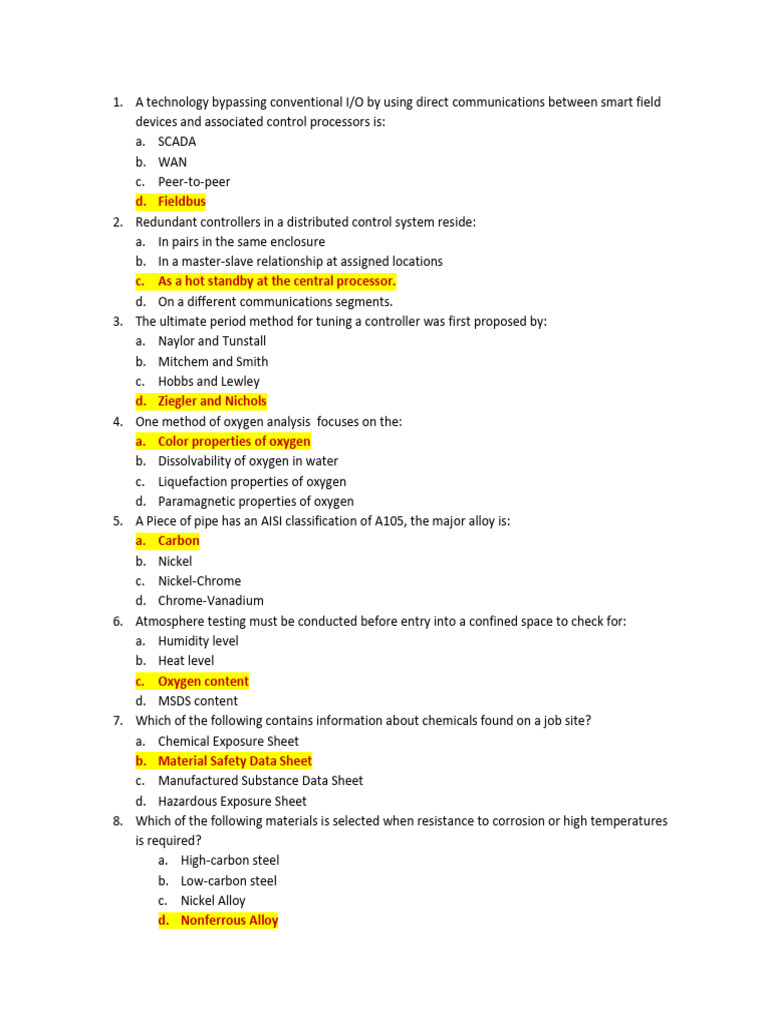 1. A technology bypassing conventional I/O by using direct communications between smart field devices and associated control processors is:
a. SCADA
b. WAN
c. Peer-to-peer
d. Fieldbus
2. Redundant controllers in a distributed control system reside:
a. In pairs in the same enclosure
b. In a master-slave relationship at assigned locations
c. As a hot standby at the central processor.
d. On a different communications segments.
3. The ultimate period method for tuning a controller was first proposed by:
a. Naylor and Tunstall
b. Mitchem and Smith
c. Hobbs and Lewley
d. Ziegler and Nichols
4. One method of oxygen analysis focuses on the:
a. Color properties of oxygen
b. Dissolvability of oxygen in water
c. Liquefaction properties of oxygen
d. Paramagnetic properties of oxygen
5. A Piece of pipe has an AISI classification of A105, the major alloy is:
a. Carbon
b. Nickel
c. Nickel-Chrome
d. Chrome-Vanadium
6. Atmosphere testing must be conducted before entry into a confined space to check for:
a. Humidity level
b. Heat level
c. Oxygen content
d. MSDS content
7. Which of the following contains information about chemicals found on a job site?
a. Chemical Exposure Sheet
b. Material Safety Data Sheet
c. Manufactured Substance Data Sheet
d. Hazardous Exposure Sheet
8. Which of the following materials is selected when resistance to corrosion or high temperatures is required?
a. High-carbon steel
b. Low-carbon steel
c. Nickel Alloy
d. Nonferrous Alloy